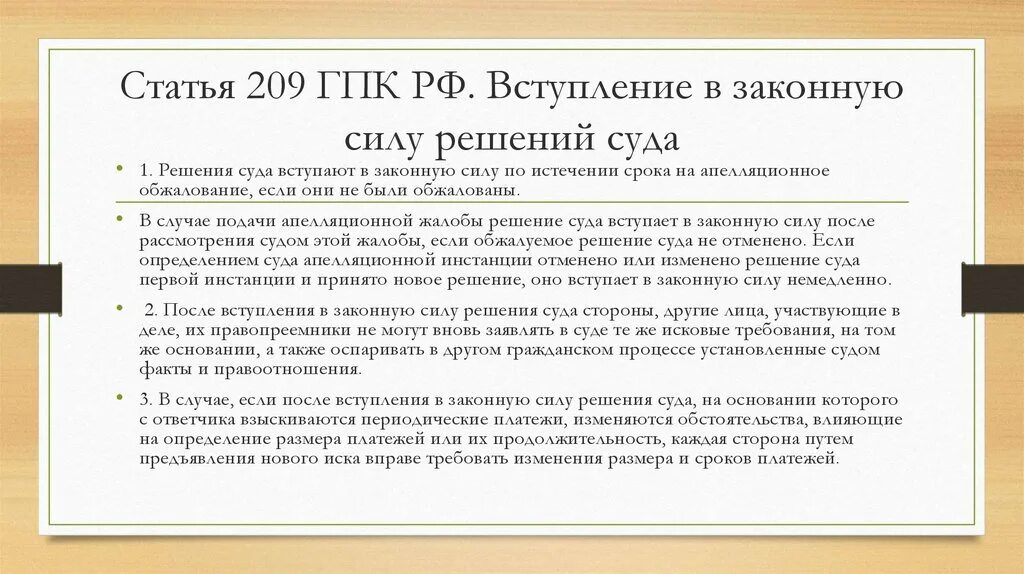 Статья 209 ГПК РФ. Вступление в законную силу решений суда

• 1. Решения суда вступают в законную силу по истечении срока на апелляционное обжалование, если они не были обжалованы.

• В случае подачи апелляционной жалобы решение суда вступает в законную силу после рассмотрения судом этой жалобы, если обжалуемое решение суда не отменено. Если определением суда апелляционной инстанции отменено или изменено решение суда первой инстанции и принято новое решение, оно вступает в законную силу немедленно.

• 2. После вступления в законную силу решения суда стороны, другие лица, участвующие в деле, их правопреемники не могут вновь заявлять в суде те же исковые требования, на том же основании, а также оспаривать в другом гражданском процессе установленные судом факты и правоотношения.

• 3. В случае, если после вступления в законную силу решения суда, на основании которого с ответчика взыскиваются периодические платежи, изменяются обстоятельства, влияющие на определение размера платежей или их продолжительность, каждая сторона путем предъявления нового иска вправе требовать изменения размера и сроков платежей.